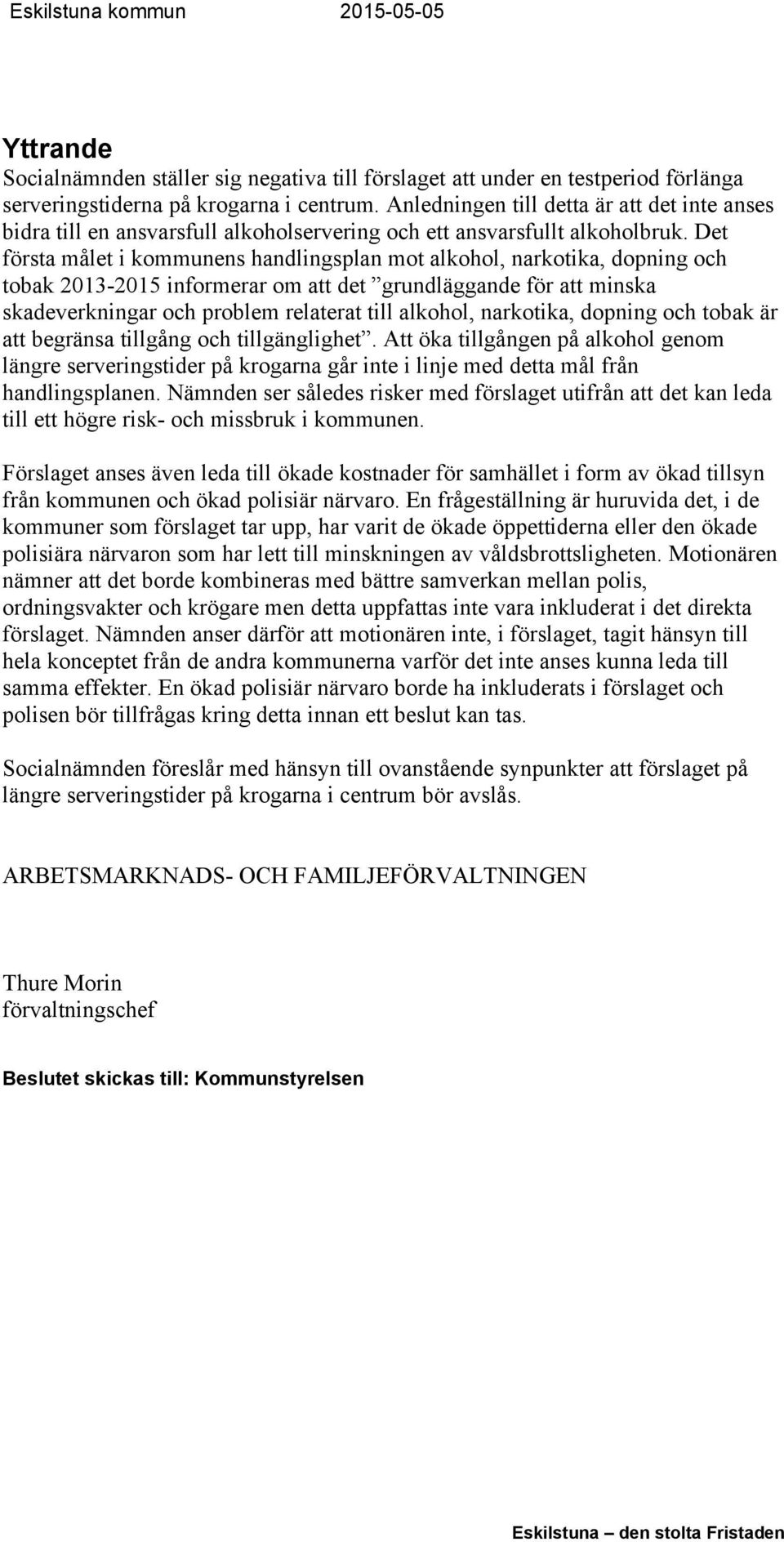 Eskilstuna kommun 2015-05-05

Yttrande
Socialnämnden ställer sig negativa till förslaget att under en testperiod förlänga serveringstiderna på krogarna i centrum. Anledningen till detta är att det inte anses bidra till en ansvarsfull alkoholservering och ett ansvarsfullt alkoholbruk. Det första målet i kommunens handlingsplan mot alkohol, narkotika, dopning och tobak 2013-2015 informerar om att det ”grundläggande för att minska skadeverkningar och problem relaterat till alkohol, narkotika, dopning och tobak är att begränsa tillgång och tillgänglighet”. Att öka tillgången på alkohol genom längre serveringstider på krogarna går inte i linje med detta mål från handlingsplanen. Nämnden ser således risker med förslaget utifrån att det kan leda till ett högre risk- och missbruk i kommunen.

Förslaget anses även leda till ökade kostnader för samhället i form av ökad tillsyn från kommunen och ökad polisiär närvaro. En frågeställning är huruvida det, i de kommuner som förslaget tar upp, har varit de ökade öppettiderna eller den ökade polisiära närvaron som har lett till minskningen av våldsbrottsligheten. Motionären nämner att det borde kombineras med bättre samverkan mellan polis, ordningsvakter och krögare men detta uppfattas inte vara inkluderat i det direkta förslaget. Nämnden anser därför att motionären inte, i förslaget, tagit hänsyn till hela konceptet från de andra kommunerna varför det inte anses kunna leda till samma effekter. En ökad polisiär närvaro borde ha inkluderats i förslaget och polisen bör tillfrågas kring detta innan ett beslut kan tas.

Socialnämnden föreslår med hänsyn till ovanstående synpunkter att förslaget på längre serveringstider på krogarna i centrum bör avslås.

ARBETSMARKNADS- OCH FAMILJEFÖRVALTNINGEN

Thure Morin
förvaltningschef

Beslutet skickas till: Kommunstyrelsen

Eskilstuna – den stolta Fristaden